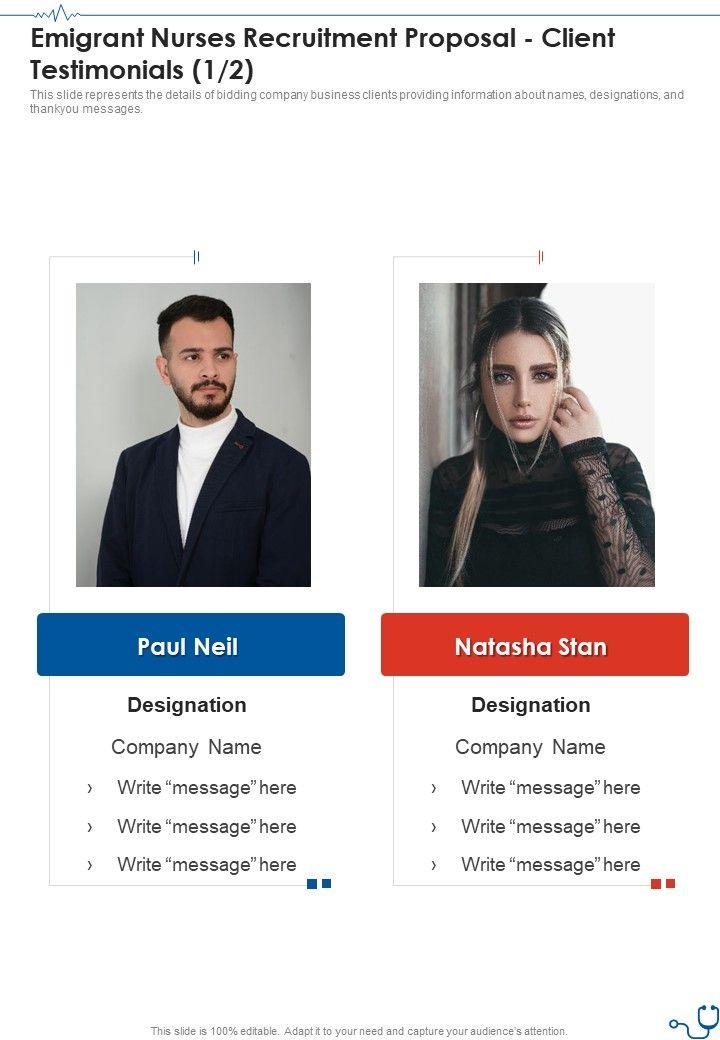 Emigrant Nurses Recruitment Proposal - Client Testimonials (1/2)

This slide represents the details of bidding company business clients providing information about names, designations, and thankyou messages.

Paul Neil

Designation

Company Name

› Write "message" here

› Write "message" here

› Write "message" here

Natasha Stan

Designation

Company Name

› Write "message" here

› Write "message" here

› Write "message" here

This slide is 100% editable. Adapt it to your need and capture your audience's attention.